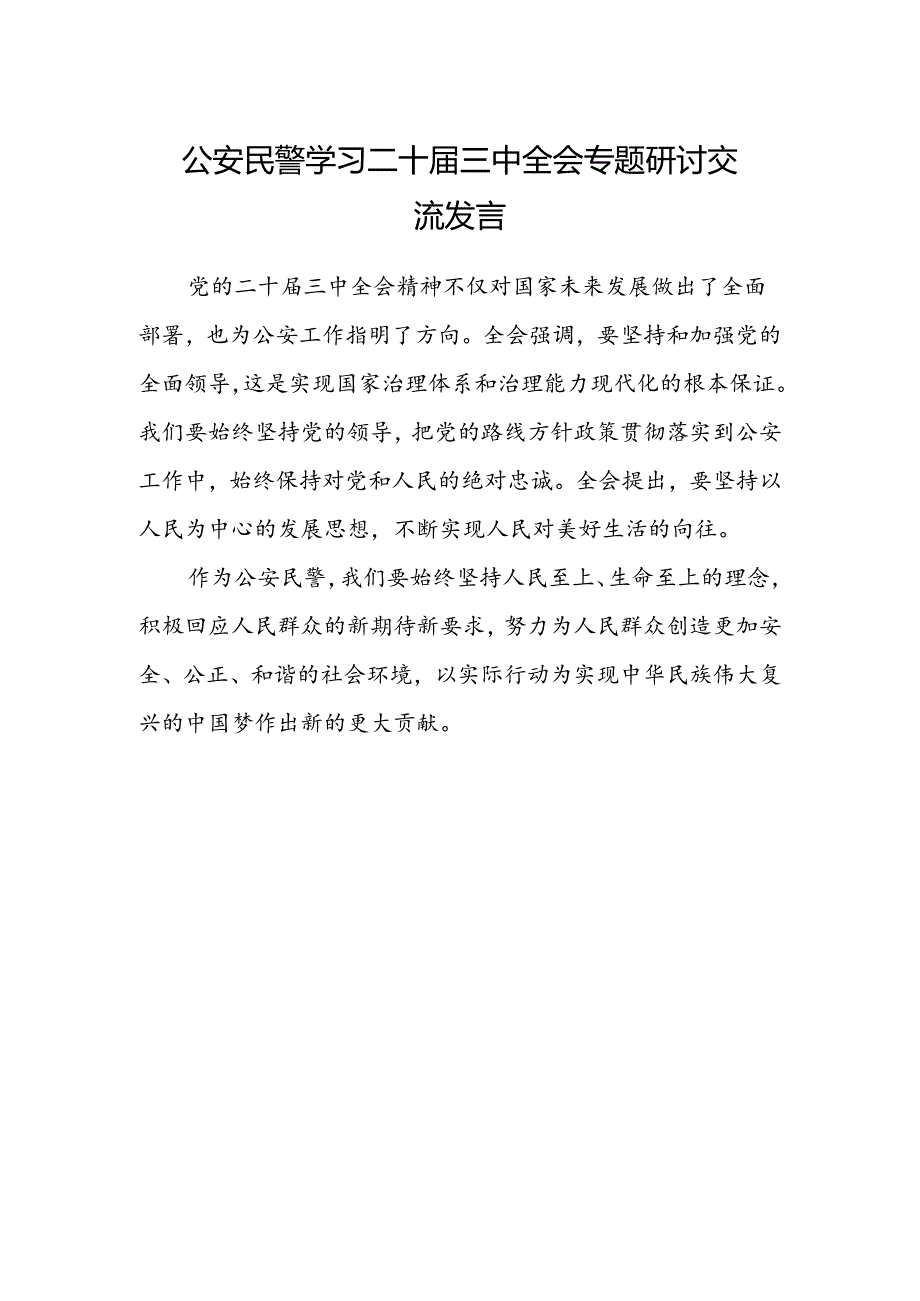 公安民警学习二十届三中全会专题研讨交流发言

党的二十届三中全会精神不仅对国家未来发展做出了全面部署，也为公安工作指明了方向。全会强调，要坚持和加强党的全面领导，这是实现国家治理体系和治理能力现代化的根本保证。我们要始终坚持党的领导，把党的路线方针政策贯彻落实到公安工作中，始终保持对党和人民的绝对忠诚。全会提出，要坚持以人民为中心的发展思想，不断实现人民对美好生活的向往。

作为公安民警，我们要始终坚持人民至上、生命至上的理念，积极回应人民群众的新期待新要求，努力为人民群众创造更加安全、公正、和谐的社会环境，以实际行动为实现中华民族伟大复兴的中国梦作出新的更大贡献。